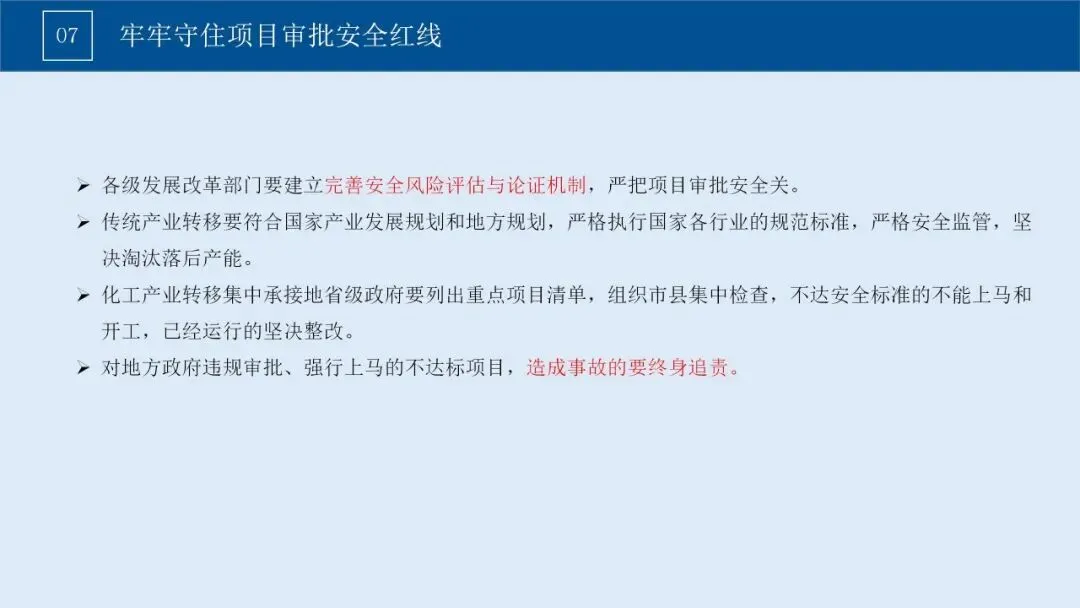 07 牢牢守住项目审批安全红线

➢ 各级发展改革部门要建立完善安全风险评估与论证机制，严把项目审批安全关。

➢ 传统产业转移要符合国家产业发展规划和地方规划，严格执行国家各行业的规范标准，严格安全监管，坚决淘汰落后产能。

➢ 化工产业转移集中承接地省级政府要列出重点项目清单，组织市县集中检查，不达安全标准的不能上马和开工，已经运行的坚决整改。

➢ 对地方政府违规审批、强行上马的不达标项目，造成事故的要终身追责。